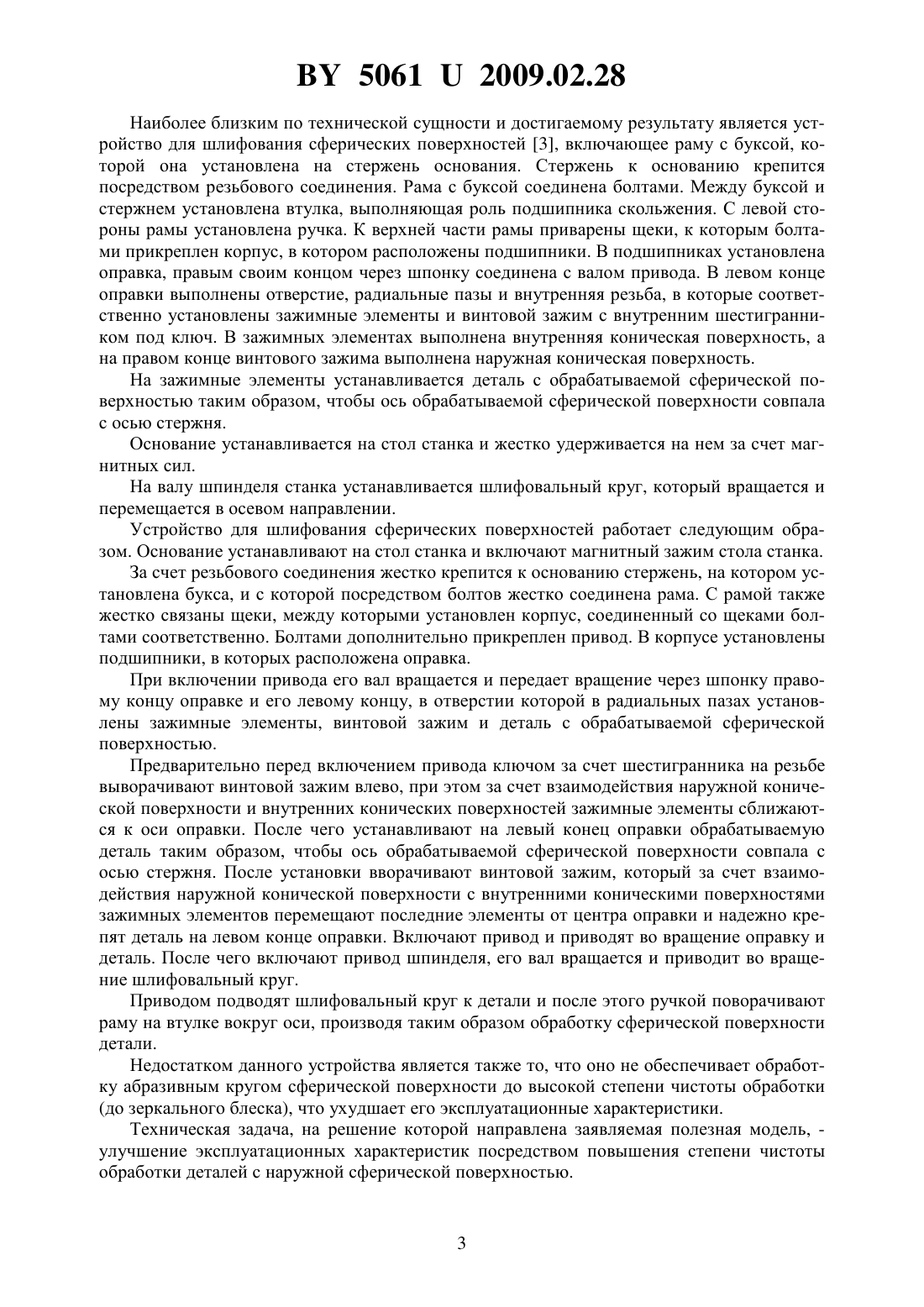 BY 5061 U 2009.02.28

Наиболее близким по технической сущности и достигаемому результату является устройство для шлифования сферических поверхностей [3], включающее раму с буксой, которой она установлена на стержень основания. Стержень к основанию крепится посредством резьбового соединения. Рама с буксой соединена болтами. Между буксой и стержнем установлена втулка, выполняющая роль подшипника скольжения. С левой стороны рамы установлена ручка. К верхней части рамы приварены щеки, к которым болтами прикреплен корпус, в котором расположены подшипники. В подшипниках установлена оправка, правым своим концом через шпонку соединена с валом привода. В левом конце оправки выполнены отверстие, радиальные пазы и внутренняя резьба, в которые соответственно установлены зажимные элементы и винтовой зажим с внутренним шестигранником под ключ. В зажимных элементах выполнена внутренняя коническая поверхность, а на правом конце винтового зажима выполнена наружная коническая поверхность.

На зажимные элементы устанавливается деталь с обрабатываемой сферической поверхностью таким образом, чтобы ось обрабатываемой сферической поверхности совпала с осью стержня.

Основание устанавливается на стол станка и жестко удерживается на нем за счет магнитных сил.

На валу шпинделя станка устанавливается шлифовальный круг, который вращается и перемещается в осевом направлении.

Устройство для шлифования сферических поверхностей работает следующим образом. Основание устанавливают на стол станка и включают магнитный зажим стола станка.

За счет резьбового соединения жестко крепится к основанию стержень, на котором установлена букса, и с которой посредством болтов жестко соединена рама. С рамой также жестко связаны щеки, между которыми установлен корпус, соединенный со щеками болтами соответственно. Болтами дополнительно прикреплен привод. В корпусе установлены подшипники, в которых расположена оправка.

При включении привода его вал вращается и передает вращение через шпонку правому концу оправке и его левому концу, в отверстии которой в радиальных пазах установлены зажимные элементы, винтовой зажим и деталь с обрабатываемой сферической поверхностью.

Предварительно перед включением привода ключом за счет шестигранника на резьбе выворачивают винтовой зажим влево, при этом за счет взаимодействия наружной конической поверхности и внутренних конических поверхностей зажимные элементы сближаются к оси оправки. После чего устанавливают на левый конец оправки обрабатываемую деталь таким образом, чтобы ось обрабатываемой сферической поверхности совпала с осью стержня. После установки вворачивают винтовой зажим, который за счет взаимодействия наружной конической поверхности с внутренними коническими поверхностями зажимных элементов перемещают последние элементы от центра оправки и надежно крепят деталь на левом конце оправки. Включают привод и приводят во вращение оправку и деталь. После чего включают привод шпинделя, его вал вращается и приводит во вращение шлифовальный круг.

Приводом подводят шлифовальный круг к детали и после этого ручкой поворачивают раму на втулке вокруг оси, производя таким образом обработку сферической поверхности детали.

Недостатком данного устройства является также то, что оно не обеспечивает обработку абразивным кругом сферической поверхности до высокой степени чистоты обработки (до зеркального блеска), что ухудшает его эксплуатационные характеристики.

Техническая задача, на решение которой направлена заявляемая полезная модель, - улучшение эксплуатационных характеристик посредством повышения степени чистоты обработки деталей с наружной сферической поверхностью.

3